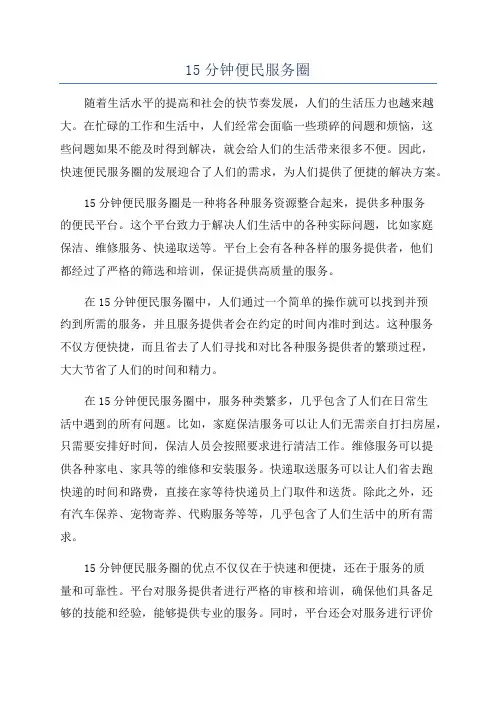 15 分钟便民服务圈

随着生活水平的提高和社会的快节奏发展，人们的生活压力也越来越大。在忙碌的工作和生活中，人们经常会面临一些琐碎的问题和烦恼，这些问题如果不能及时得到解决，就会给人们的生活带来很多不便。因此，快速便民服务圈的发展迎合了人们的需求，为人们提供了便捷的解决方案。

15 分钟便民服务圈是一种将各种服务资源整合起来，提供多种服务的便民平台。这个平台致力于解决人们生活中的各种实际问题，比如家庭保洁、维修服务、快递取送等。平台上会有各种各样的服务提供者，他们都经过了严格的筛选和培训，保证提供高质量的服务。

在 15 分钟便民服务圈中，人们通过一个简单的操作就可以找到并预约到所需的服务，并且服务提供者会在约定的时间内准时到达。这种服务不仅方便快捷，而且省去了人们寻找和对比各种服务提供者的繁琐过程，大大节省了人们的时间和精力。

在 15 分钟便民服务圈中，服务种类繁多，几乎包含了人们在日常生活中遇到的所有问题。比如，家庭保洁服务可以让人们无需亲自打扫房屋，只需要安排好时间，保洁人员会按照要求进行清洁工作。维修服务可以提供各种家电、家具等的维修和安装服务。快递取送服务可以让人们省去跑快递的时间和路费，直接在家等待快递员上门取件和送货。除此之外，还有汽车保养、宠物寄养、代购服务等等，几乎包含了人们生活中的所有需求。

15 分钟便民服务圈的优点不仅仅在于快速和便捷，还在于服务的质量和可靠性。平台对服务提供者进行严格的审核和培训，确保他们具备足够的技能和经验，能够提供专业的服务。同时，平台还会对服务进行评价